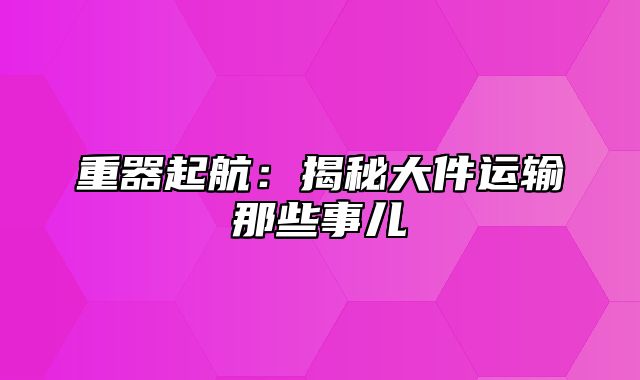 重器起航：揭秘大件运输那些事儿